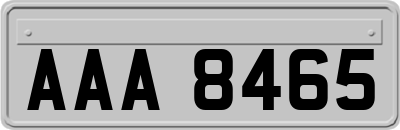 AAA 8465